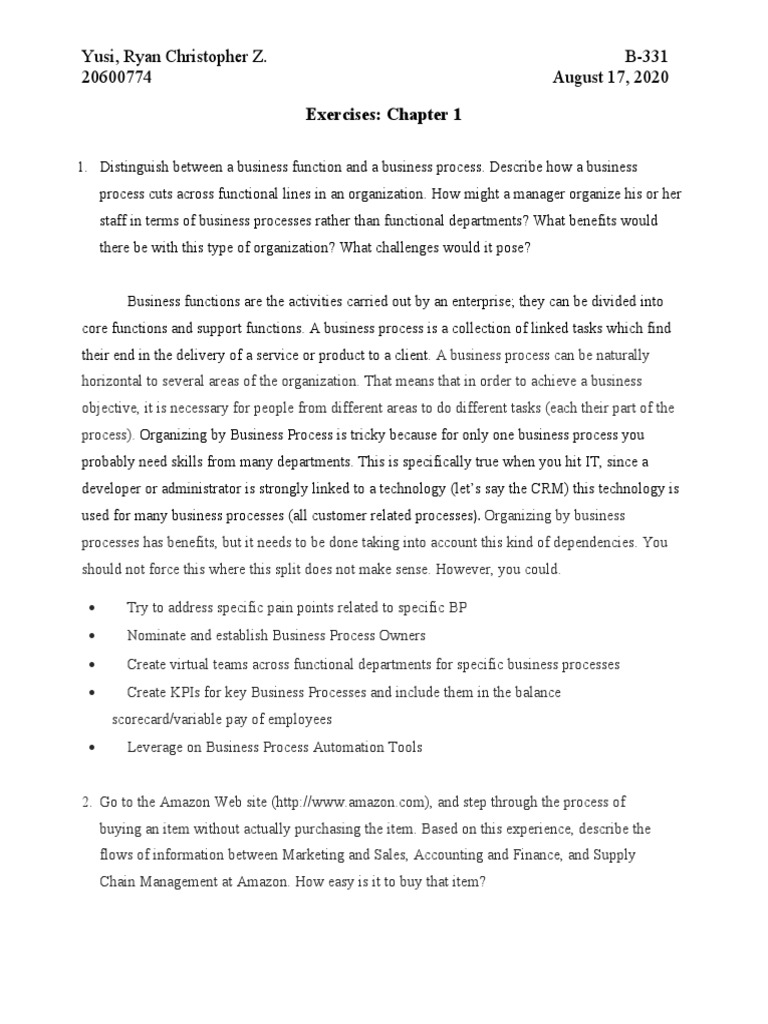 Yusi, Ryan Christopher Z.
B-331
20600774
August 17, 2020

Exercises: Chapter 1

1. Distinguish between a business function and a business process. Describe how a business process cuts across functional lines in an organization. How might a manager organize his or her staff in terms of business processes rather than functional departments? What benefits would there be with this type of organization? What challenges would it pose?

Business functions are the activities carried out by an enterprise; they can be divided into core functions and support functions. A business process is a collection of linked tasks which find their end in the delivery of a service or product to a client. A business process can be naturally horizontal to several areas of the organization. That means that in order to achieve a business objective, it is necessary for people from different areas to do different tasks (each their part of the process). Organizing by Business Process is tricky because for only one business process you probably need skills from many departments. This is specifically true when you hit IT, since a developer or administrator is strongly linked to a technology (let's say the CRM) this technology is used for many business processes (all customer related processes). Organizing by business processes has benefits, but it needs to be done taking into account this kind of dependencies. You should not force this where this split does not make sense. However, you could.

• Try to address specific pain points related to specific BP
• Nominate and establish Business Process Owners
• Create virtual teams across functional departments for specific business processes
• Create KPIs for key Business Processes and include them in the balance scorecard/variable pay of employees
• Leverage on Business Process Automation Tools

2. Go to the Amazon Web site (http://www.amazon.com), and step through the process of buying an item without actually purchasing the item. Based on this experience, describe the flows of information between Marketing and Sales, Accounting and Finance, and Supply Chain Management at Amazon. How easy is it to buy that item?